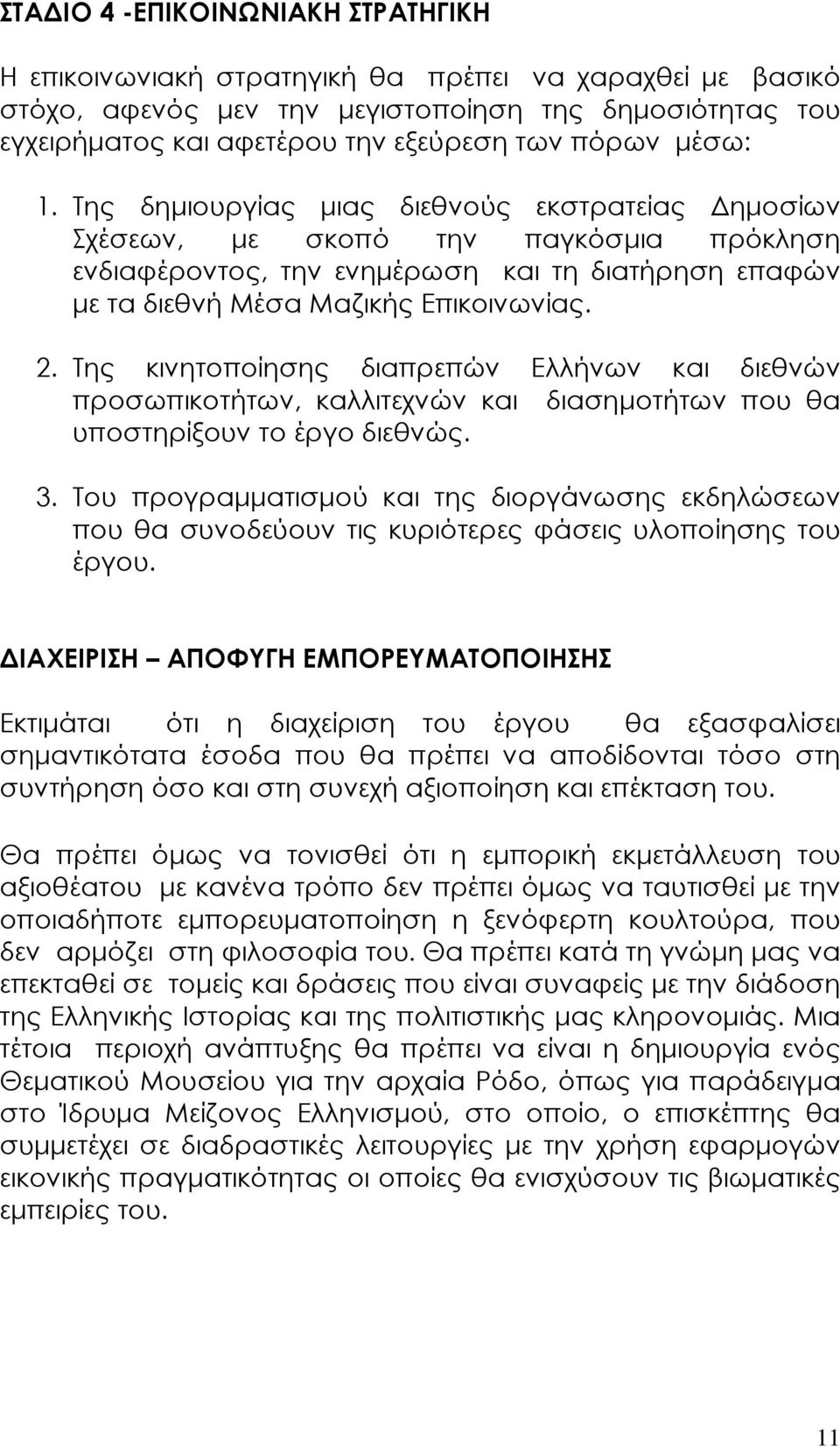 ΣΤΑΔΙΟ 4 -ΕΠΙΚΟΙΝΩΝΙΑΚΗ ΣΤΡΑΤΗΓΙΚΗ

Η επικοινωνιακή στρατηγική θα πρέπει να χαραχθεί με βασικό στόχο, αφενός μεν την μεγιστοποίηση της δημοσιότητας του εγχειρήματος και αφετέρου την εξεύρεση των πόρων μέσω:

1. Της δημιουργίας μιας διεθνούς εκστρατείας Δημοσίων Σχέσεων, με σκοπό την παγκόσμια πρόκληση ενδιαφέροντος, την ενημέρωση και τη διατήρηση επαφών με τα διεθνή Μέσα Μαζικής Επικοινωνίας.

2. Της κινητοποίησης διαπρεπών Ελλήνων και διεθνών προσωπικοτήτων, καλλιτεχνών και διασημοτήτων που θα υποστηρίξουν το έργο διεθνώς.

3. Του προγραμματισμού και της διοργάνωσης εκδηλώσεων που θα συνοδεύουν τις κυριότερες φάσεις υλοποίησης του έργου.

ΔΙΑΧΕΙΡΙΣΗ – ΑΠΟΦΥΓΗ ΕΜΠΟΡΕΥΜΑΤΟΠΟΙΗΣΗΣ

Εκτιμάται ότι η διαχείριση του έργου θα εξασφαλίσει σημαντικότατα έσοδα που θα πρέπει να αποδίδονται τόσο στη συντήρηση όσο και στη συνεχή αξιοποίηση και επέκταση του.

Θα πρέπει όμως να τονισθεί ότι η εμπορική εκμετάλλευση του αξιοθέατου με κανένα τρόπο δεν πρέπει όμως να ταυτισθεί με την οποιαδήποτε εμπορευματοποίηση η ξενόφερτη κουλτούρα, που δεν αρμόζει στη φιλοσοφία του. Θα πρέπει κατά τη γνώμη μας να επεκταθεί σε τομείς και δράσεις που είναι συναφείς με την διάδοση της Ελληνικής Ιστορίας και της πολιτιστικής μας κληρονομιάς. Μια τέτοια περιοχή ανάπτυξης θα πρέπει να είναι η δημιουργία ενός Θεματικού Μουσείου για την αρχαία Ρόδο, όπως για παράδειγμα στο Ίδρυμα Μείζονος Ελληνισμού, στο οποίο, ο επισκέπτης θα συμμετέχει σε διαδραστικές λειτουργίες με την χρήση εφαρμογών εικονικής πραγματικότητας οι οποίες θα ενισχύσουν τις βιωματικές εμπειρίες του.

11